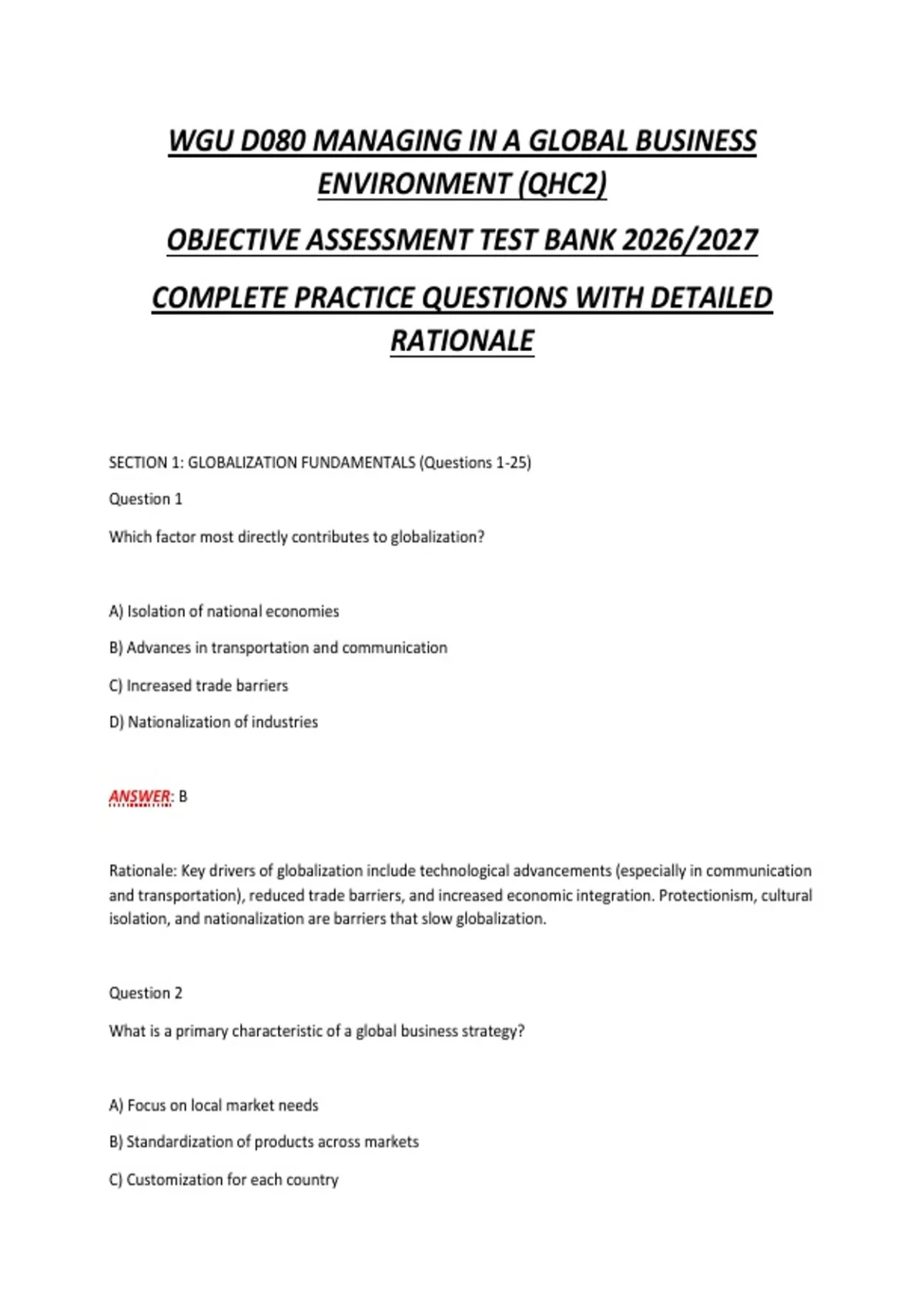 WGU D080 MANAGING IN A GLOBAL BUSINESS ENVIRONMENT (QHC2)

OBJECTIVE ASSESSMENT TEST BANK 2026/2027

COMPLETE PRACTICE QUESTIONS WITH DETAILED RATIONALE

SECTION 1: GLOBALIZATION FUNDAMENTALS (Questions 1-25)

Question 1

Which factor most directly contributes to globalization?

A) Isolation of national economies

B) Advances in transportation and communication

C) Increased trade barriers

D) Nationalization of industries

ANSWER: B

Rationale: Key drivers of globalization include technological advancements (especially in communication and transportation), reduced trade barriers, and increased economic integration. Protectionism, cultural isolation, and nationalization are barriers that slow globalization.

Question 2

What is a primary characteristic of a global business strategy?

A) Focus on local market needs

B) Standardization of products across markets

C) Customization for each country